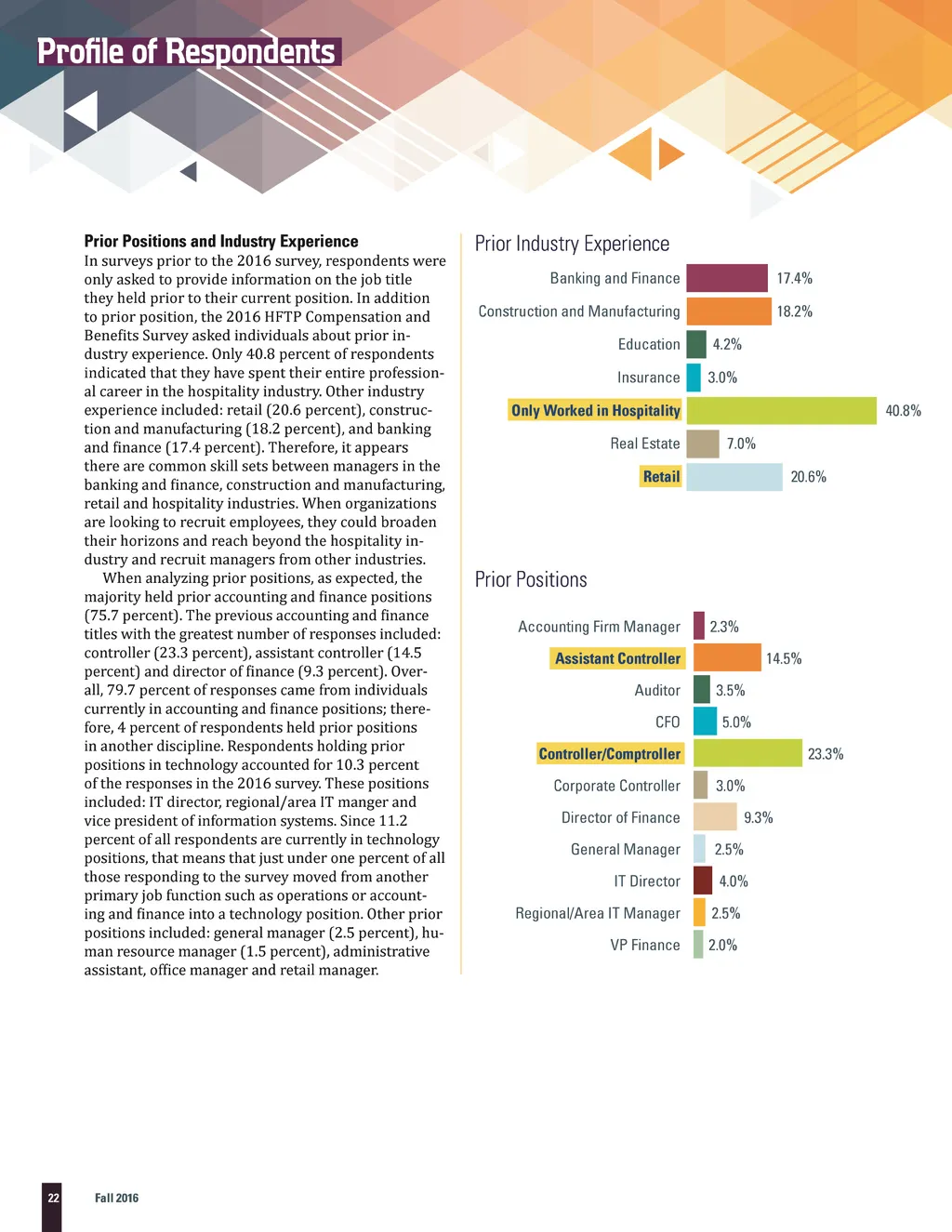 Profile of Respondents

Prior Positions and Industry Experience
In surveys prior to the 2016 survey, respondents were only asked to provide information on the job title they held prior to their current position. In addition to prior position, the 2016 HFTP Compensation and Benefits Survey asked individuals about prior industry experience. Only 40.8 percent of respondents indicated that they have spent their entire professional career in the hospitality industry. Other industry experience included: retail (20.6 percent), construction and manufacturing (18.2 percent), and banking and finance (17.4 percent). Therefore, it appears there are common skill sets between managers in the banking and finance, construction and manufacturing, retail and hospitality industries. When organizations are looking to recruit employees, they could broaden their horizons and reach beyond the hospitality industry and recruit managers from other industries.

When analyzing prior positions, as expected, the majority held prior accounting and finance positions (75.7 percent). The previous accounting and finance titles with the greatest number of responses included: controller (23.3 percent), assistant controller (14.5 percent) and director of finance (9.3 percent). Overall, 79.7 percent of responses came from individuals currently in accounting and finance positions; therefore, 4 percent of respondents held prior positions in another discipline. Respondents holding prior positions in technology accounted for 10.3 percent of the responses in the 2016 survey. These positions included: IT director, regional/area IT manger and vice president of information systems. Since 11.2 percent of all respondents are currently in technology positions, that means that just under one percent of all those responding to the survey moved from another primary job function such as operations or accounting and finance into a technology position. Other prior positions included: general manager (2.5 percent), human resource manager (1.5 percent), administrative assistant, office manager and retail manager.

Prior Industry Experience

Banking and Finance 17.4%
Construction and Manufacturing 18.2%
Education 4.2%
Insurance 3.0%
Only Worked in Hospitality 40.8%
Real Estate 7.0%
Retail 20.6%

Prior Positions

Accounting Firm Manager 2.3%
Assistant Controller 14.5%
Auditor 3.5%
CFO 5.0%
Controller/Comptroller 23.3%
Corporate Controller 3.0%
Director of Finance 9.3%
General Manager 2.5%
IT Director 4.0%
Regional/Area IT Manager 2.5%
VP Finance 2.0%

22 Fall 2016